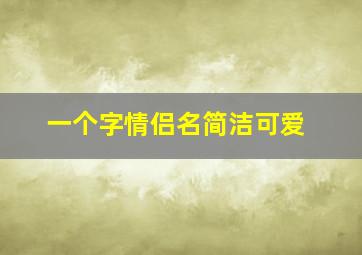 一个字情侣名简洁可爱